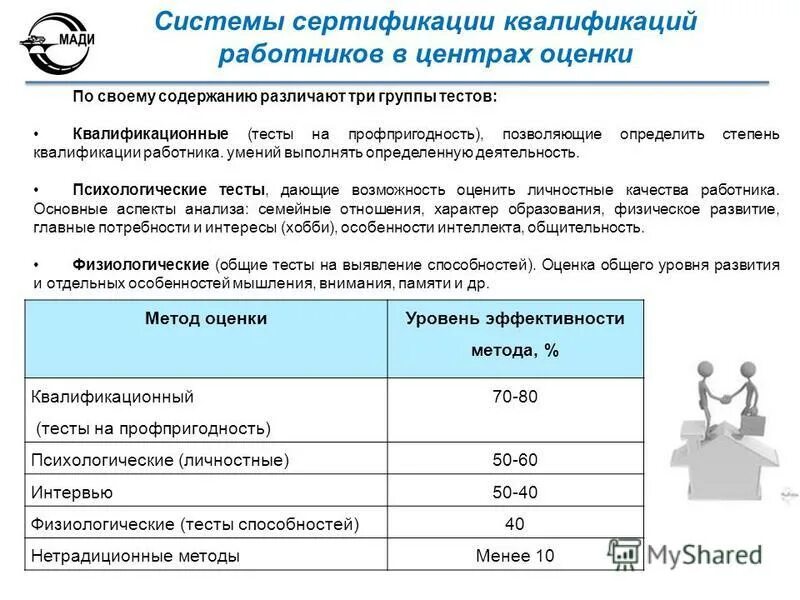 МАДИ

Системы сертификации квалификаций работников в центрах оценки

По своему содержанию различают три группы тестов:

• Квалификационные (тесты на профпригодность), позволяющие определить степень квалификации работника. умений выполнять определенную деятельность.

• Психологические тесты, дающие возможность оценить личностные качества работника. Основные аспекты анализа: семейные отношения, характер образования, физическое развитие, главные потребности и интересы (хобби), особенности интеллекта, общительность.

• Физиологические (общие тесты на выявление способностей). Оценка общего уровня развития и отдельных особенностей мышления, внимания, памяти и др.

| Метод оценки | Уровень эффективности метода, % |
|---|---|
| Квалификационный (тесты на профпригодность) | 70-80 |
| Психологические (личностные) | 50-60 |
| Интервью | 50-40 |
| Физиологические (тесты способностей) | 40 |
| Нетрадиционные методы | Менее 10 |

MyShared